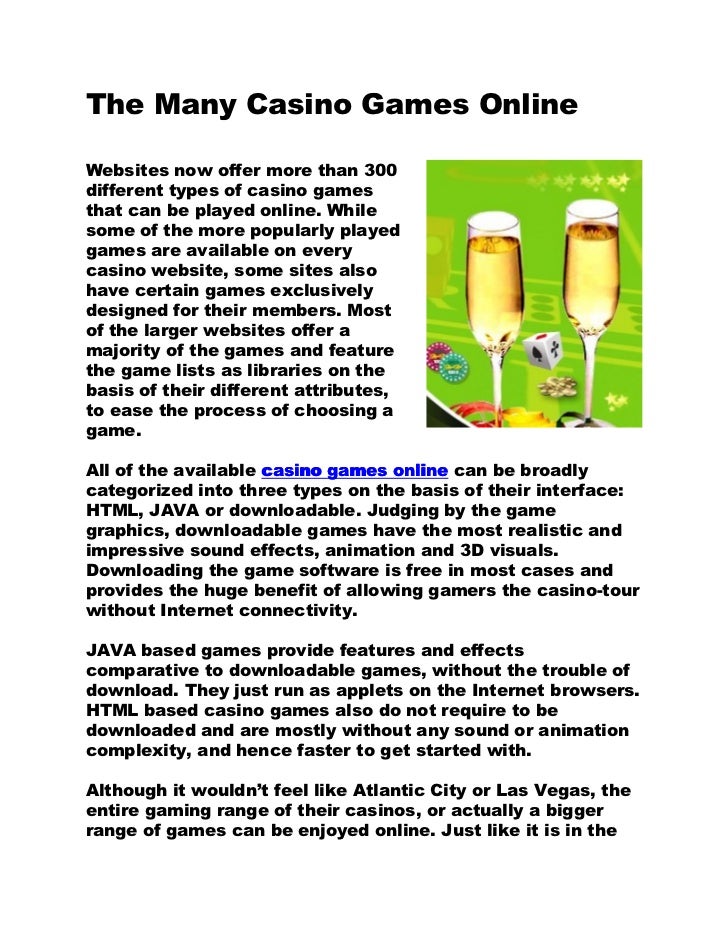 The Many Casino Games Online

Websites now offer more than 300 different types of casino games that can be played online. While some of the more popularly played games are available on every casino website, some sites also have certain games exclusively designed for their members. Most of the larger websites offer a majority of the games and feature the game lists as libraries on the basis of their different attributes, to ease the process of choosing a game.

All of the available casino games online can be broadly categorized into three types on the basis of their interface: HTML, JAVA or downloadable. Judging by the game graphics, downloadable games have the most realistic and impressive sound effects, animation and 3D visuals. Downloading the game software is free in most cases and provides the huge benefit of allowing gamers the casino-tour without Internet connectivity.

JAVA based games provide features and effects comparative to downloadable games, without the trouble of download. They just run as applets on the Internet browsers. HTML based casino games also do not require to be downloaded and are mostly without any sound or animation complexity, and hence faster to get started with.

Although it wouldn't feel like Atlantic City or Las Vegas, the entire gaming range of their casinos, or actually a bigger range of games can be enjoyed online. Just like it is in the